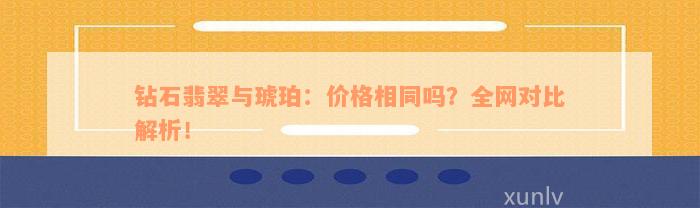 钻石翡翠与琥珀：价格相同吗？全网对比解析！

xunlv